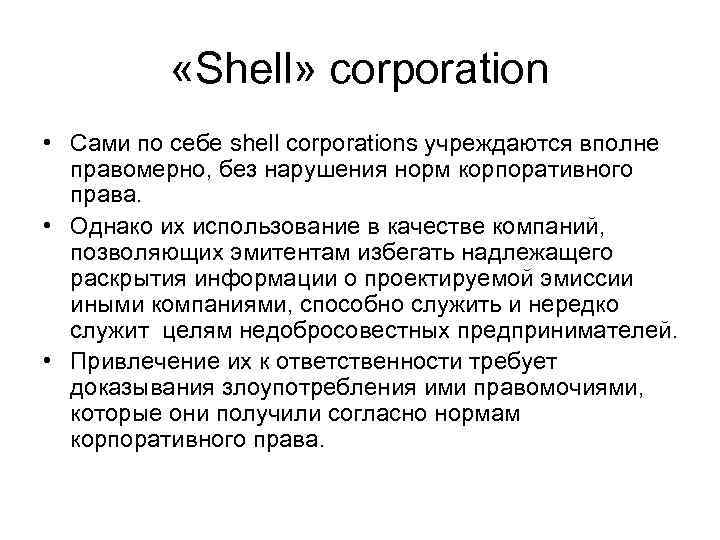 «Shell» corporation

• Сами по себе shell corporations учреждаются вполне правомерно, без нарушения норм корпоративного права.

• Однако их использование в качестве компаний, позволяющих эмитентам избегать надлежащего раскрытия информации о проектируемой эмиссии иными компаниями, способно служить и нередко служит целям недобросовестных предпринимателей.

• Привлечение их к ответственности требует доказывания злоупотребления ими правомочиями, которые они получили согласно нормам корпоративного права.